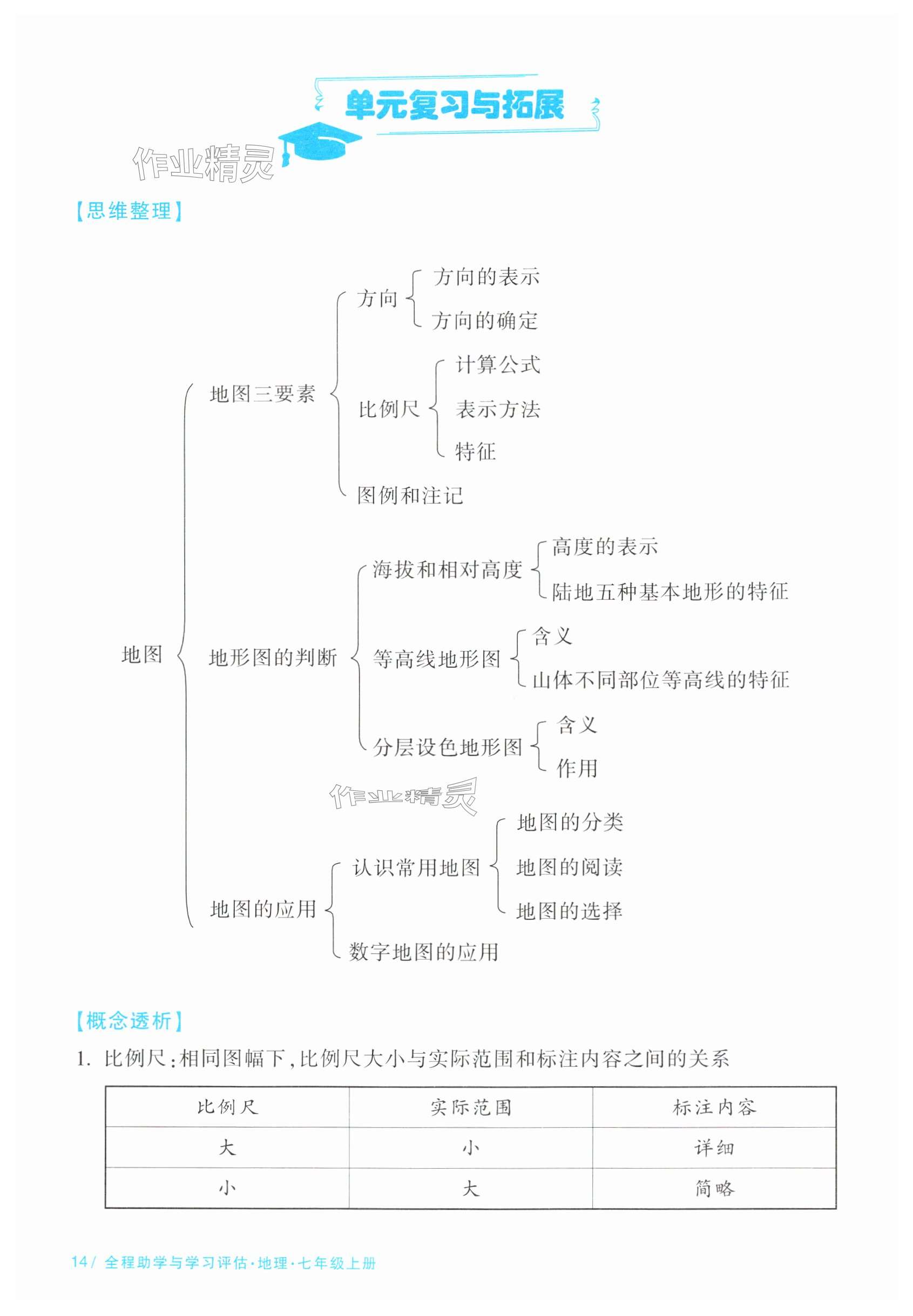 单元复习与拓展

作业精灵

【思维整理】

地图
地图三要素
方向
方向的表示
方向的确定
比例尺
计算公式
表示方法
特征
图例和注记
地形图的判断
海拔和相对高度
高度的表示
陆地五种基本地形的特征
等高线地形图
含义
山体不同部位等高线的特征
分层设色地形图
含义
作用
作业精灵
地图的应用
认识常用地图
地图的分类
地图的阅读
地图的选择
数字地图的应用

【概念透析】

1. 比例尺：相同图幅下，比例尺大小与实际范围和标注内容之间的关系

| 比例尺 | 实际范围 | 标注内容 |
|---|---|---|
| 大 | 小 | 详细 |
| 小 | 大 | 简略 |

14/ 全程助学与学习评估·地理·七年级上册